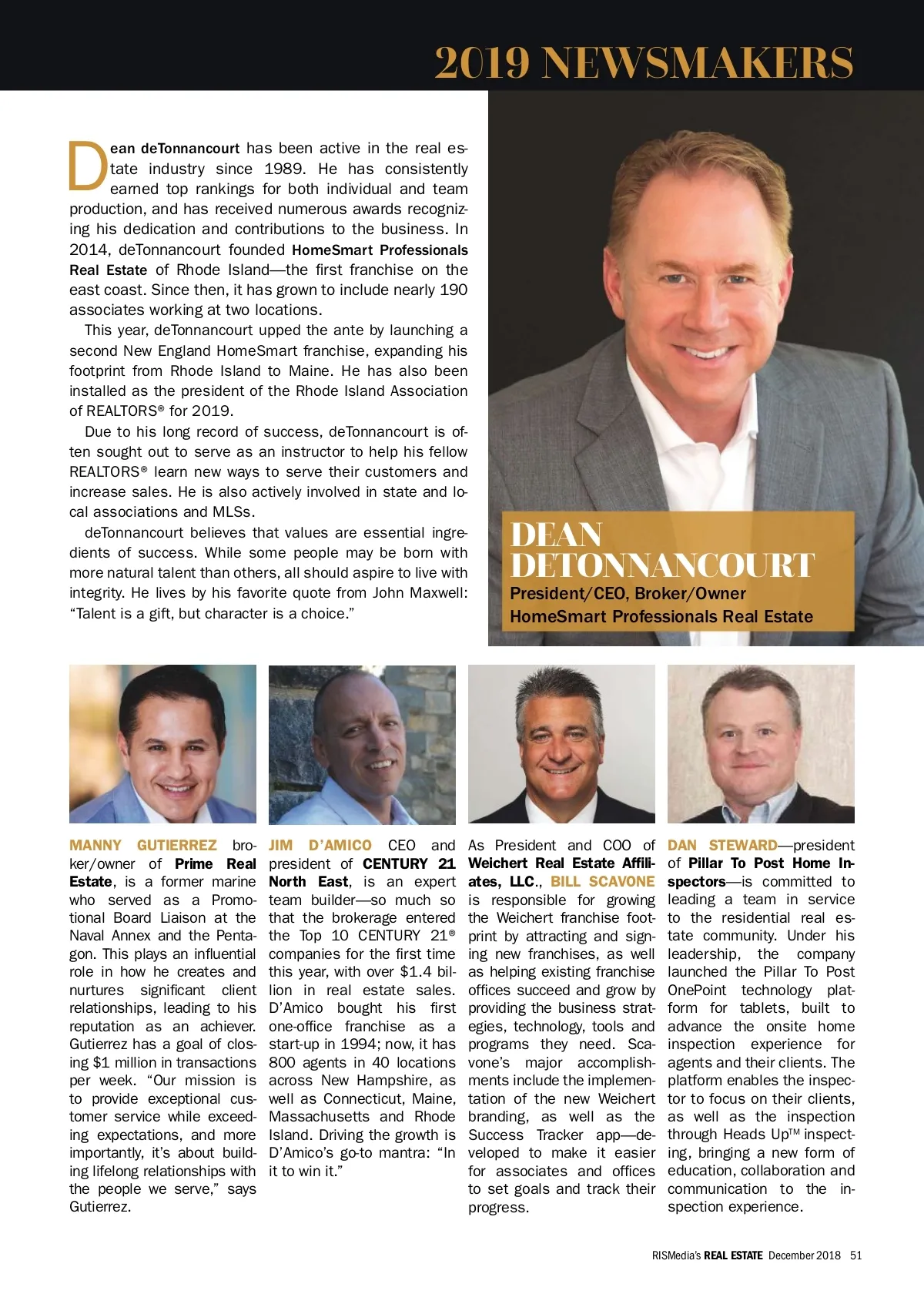 2019 NEWSMAKERS

Dean deTonnancourt has been active in the real estate industry since 1989. He has consistently earned top rankings for both individual and team production, and has received numerous awards recognizing his dedication and contributions to the business. In 2014, deTonnancourt founded HomeSmart Professionals Real Estate of Rhode Island—the first franchise on the east coast. Since then, it has grown to include nearly 190 associates working at two locations.

This year, deTonnancourt upped the ante by launching a second New England HomeSmart franchise, expanding his footprint from Rhode Island to Maine. He has also been installed as the president of the Rhode Island Association of REALTORS® for 2019.

Due to his long record of success, deTonnancourt is often sought out to serve as an instructor to help his fellow REALTORS® learn new ways to serve their customers and increase sales. He is also actively involved in state and local associations and MLSs.

deTonnancourt believes that values are essential ingredients of success. While some people may be born with more natural talent than others, all should aspire to live with integrity. He lives by his favorite quote from John Maxwell: "Talent is a gift, but character is a choice."

DEAN DETONNANCOURT
President/CEO, Broker/Owner
HomeSmart Professionals Real Estate

MANNY GUTIERREZ broker/owner of Prime Real Estate, is a former marine who served as a Promotional Board Liaison at the Naval Annex and the Pentagon. This plays an influential role in how he creates and nurtures significant client relationships, leading to his reputation as an achiever. Gutierrez has a goal of closing $1 million in transactions per week. "Our mission is to provide exceptional customer service while exceeding expectations, and more importantly, it's about building lifelong relationships with the people we serve," says Gutierrez.

JIM D'AMICO CEO and president of CENTURY 21 North East, is an expert team builder—so much so that the brokerage entered the Top 10 CENTURY 21® companies for the first time this year, with over $1.4 billion in real estate sales. D'Amico bought his first one-office franchise as a start-up in 1994; now, it has 800 agents in 40 locations across New Hampshire, as well as Connecticut, Maine, Massachusetts and Rhode Island. Driving the growth is D'Amico's go-to mantra: "In it to win it."

As President and COO of Weichert Real Estate Affiliates, LLC., BILL SCAVONE is responsible for growing the Weichert franchise footprint by attracting and signing new franchises, as well as helping existing franchise offices succeed and grow by providing the business strategies, technology, tools and programs they need. Scavone's major accomplishments include the implementation of the new Weichert branding, as well as the Success Tracker app—developed to make it easier for associates and offices to set goals and track their progress.

DAN STEWARD—president of Pillar To Post Home Inspectors—is committed to leading a team in service to the residential real estate community. Under his leadership, the company launched the Pillar To Post OnePoint technology platform for tablets, built to advance the onsite home inspection experience for agents and their clients. The platform enables the inspector to focus on their clients, as well as the inspection through Heads Up™ inspecting, bringing a new form of education, collaboration and communication to the inspection experience.

RISMedia's REAL ESTATE December 2018 51